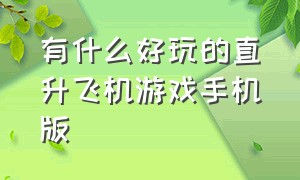 有什么好玩的直升飞机游戏手机版